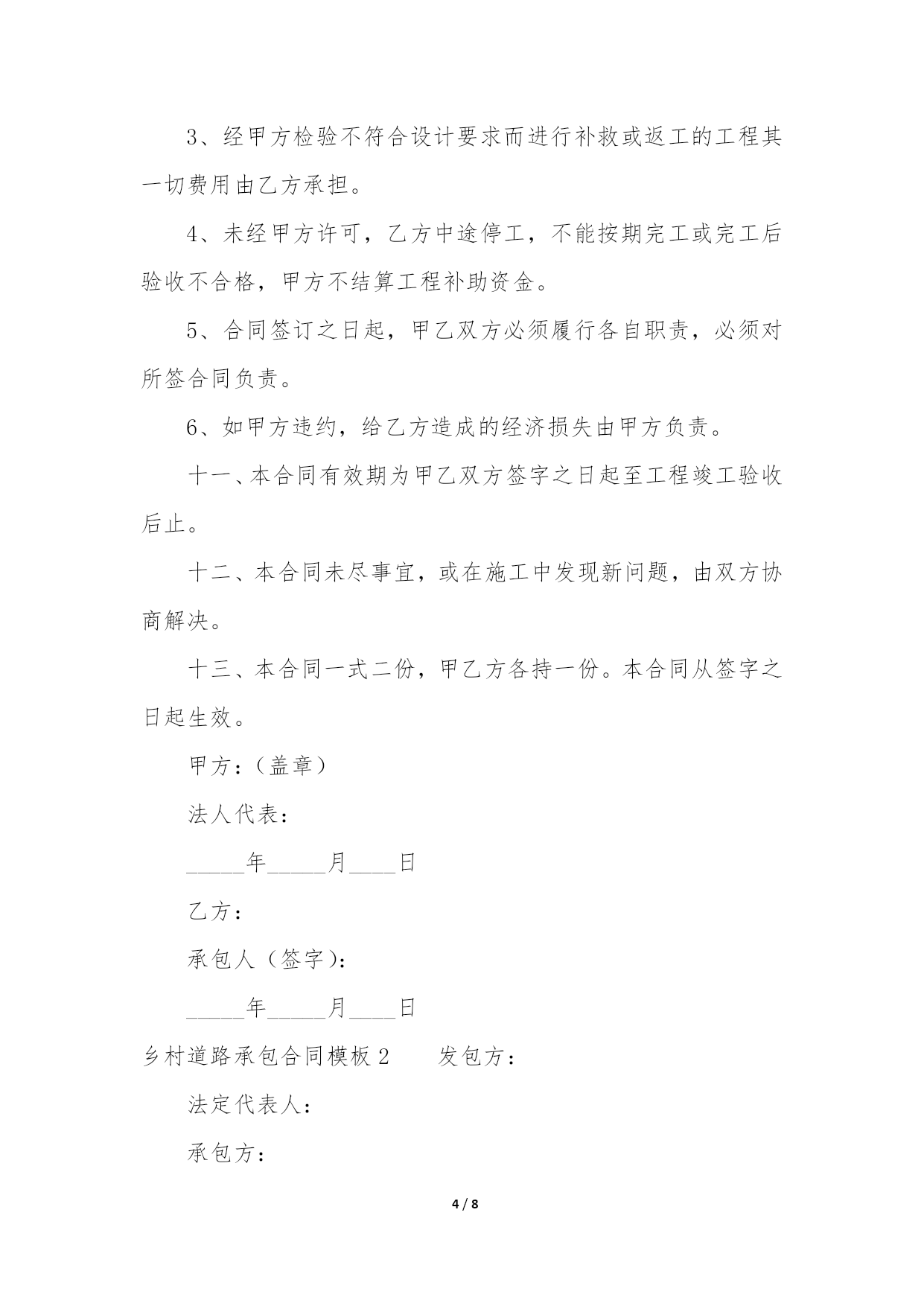 3、经甲方检验不符合设计要求而进行补救或返工的工程其一切费用由乙方承担。

4、未经甲方许可，乙方中途停工，不能按期完工或完工后验收不合格，甲方不结算工程补助资金。

5、合同签订之日起，甲乙双方必须履行各自职责，必须对所签合同负责。

6、如甲方违约，给乙方造成的经济损失由甲方负责。

十一、本合同有效期为甲乙双方签字之日起至工程竣工验收后止。

十二、本合同未尽事宜，或在施工中发现新问题，由双方协商解决。

十三、本合同一式二份，甲乙方各持一份。本合同从签字之日起生效。

甲方：（盖章）

法人代表：

_____年_____月____日

乙方：

承包人（签字）：

_____年_____月____日

乡村道路承包合同模板 2　　发包方：

法定代表人：

承包方：

4 / 8